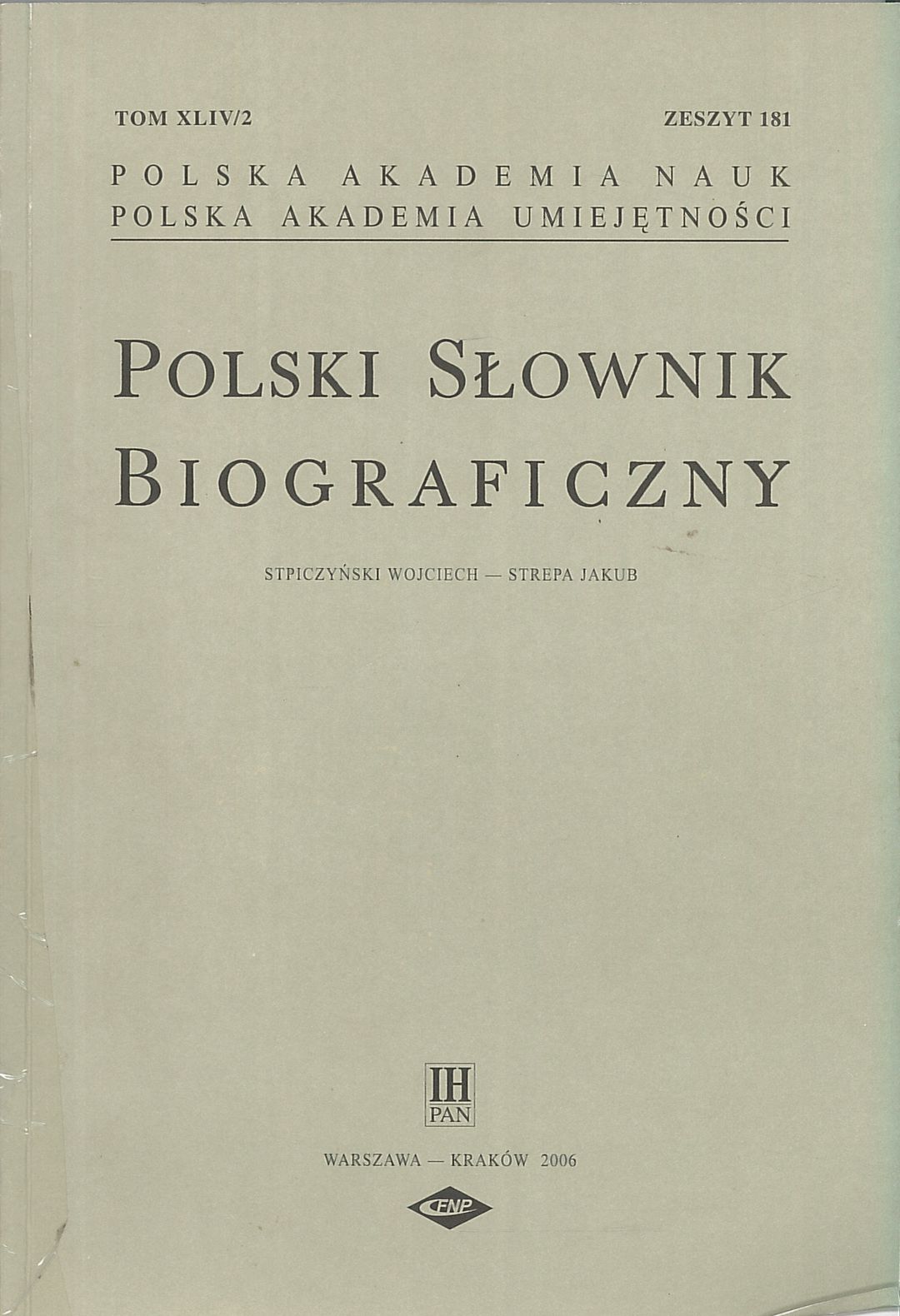 TOM XLIV/2 ZESZYT 181

POLSKA AKADEMIA NAUK
POLSKA AKADEMIA UMIEJĘTNOŚCI

POLSKI SŁOWNIK BIOGRAFICZNY

STPICZYŃSKI WOJCIECH — STREPA JAKUB

IH PAN

WARSZAWA — KRAKÓW 2006

FNP